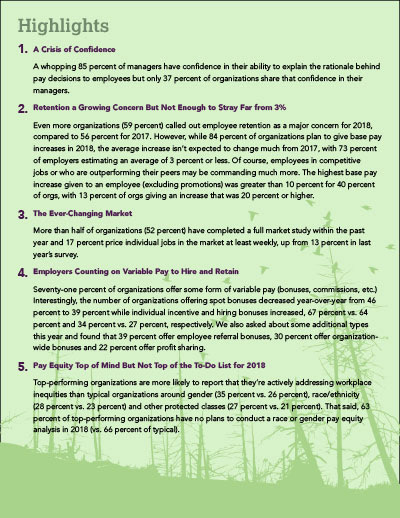 Highlights

1. A Crisis of Confidence

A whopping 85 percent of managers have confidence in their ability to explain the rationale behind pay decisions to employees but only 37 percent of organizations share that confidence in their managers.

2. Retention a Growing Concern But Not Enough to Stray Far from 3%

Even more organizations (59 percent) called out employee retention as a major concern for 2018, compared to 56 percent for 2017. However, while 84 percent of organizations plan to give base pay increases in 2018, the average increase isn't expected to change much from 2017, with 73 percent of employers estimating an average of 3 percent or less. Of course, employees in competitive jobs or who are outperforming their peers may be commanding much more. The highest base pay increase given to an employee (excluding promotions) was greater than 10 percent for 40 percent of orgs, with 13 percent of orgs giving an increase that was 20 percent or higher.

3. The Ever-Changing Market

More than half of organizations (52 percent) have completed a full market study within the past year and 17 percent price individual jobs in the market at least weekly, up from 13 percent in last year's survey.

4. Employers Counting on Variable Pay to Hire and Retain

Seventy-one percent of organizations offer some form of variable pay (bonuses, commissions, etc.) Interestingly, the number of organizations offering spot bonuses decreased year-over-year from 46 percent to 39 percent while individual incentive and hiring bonuses increased, 67 percent vs. 64 percent and 34 percent vs. 27 percent, respectively. We also asked about some additional types this year and found that 39 percent offer employee referral bonuses, 30 percent offer organization-wide bonuses and 22 percent offer profit sharing.

5. Pay Equity Top of Mind But Not Top of the To-Do List for 2018

Top-performing organizations are more likely to report that they're actively addressing workplace inequities than typical organizations around gender (35 percent vs. 26 percent), race/ethnicity (28 percent vs. 23 percent) and other protected classes (27 percent vs. 21 percent). That said, 63 percent of top-performing organizations have no plans to conduct a race or gender pay equity analysis in 2018 (vs. 66 percent of typical).